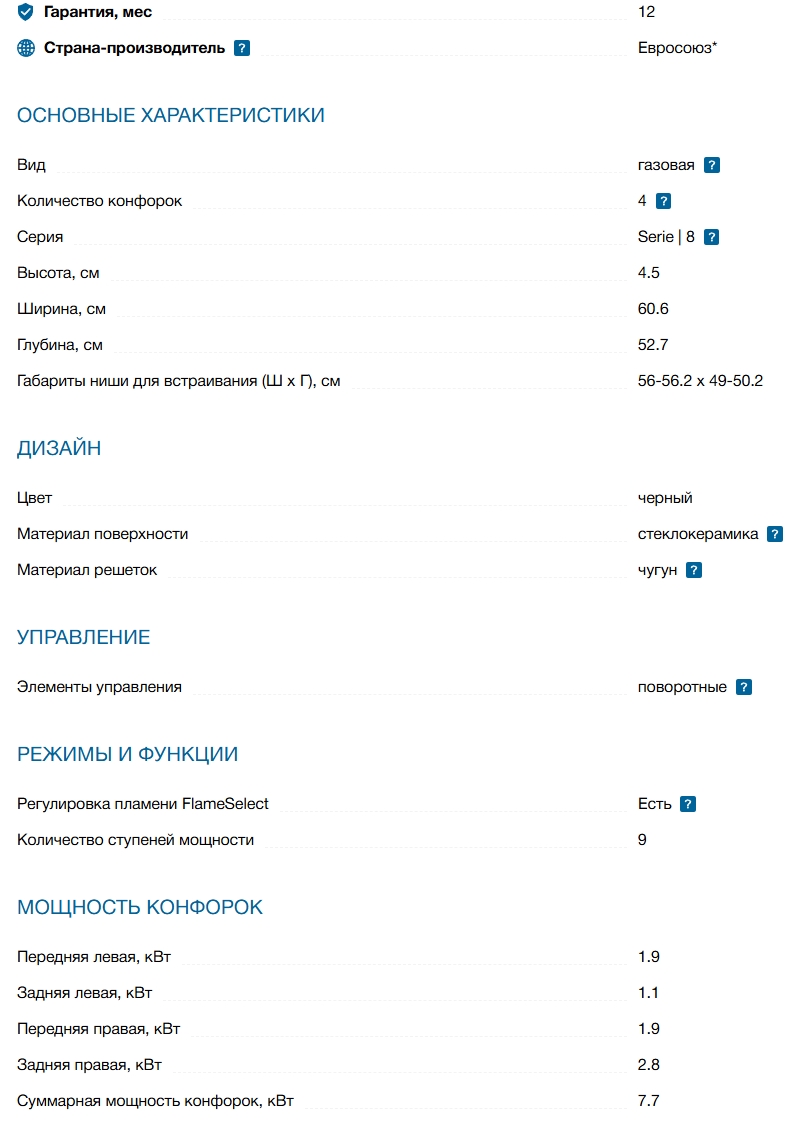 Гарантия, мес 12

Страна-производитель ? Евросоюз*

ОСНОВНЫЕ ХАРАКТЕРИСТИКИ

Вид газовая ?

Количество конфорок 4 ?

Серия Serie | 8 ?

Высота, см 4.5

Ширина, см 60.6

Глубина, см 52.7

Габариты ниши для встраивания (Ш х Г), см 56-56.2 x 49-50.2

ДИЗАЙН

Цвет черный

Материал поверхности стеклокерамика ?

Материал решеток чугун ?

УПРАВЛЕНИЕ

Элементы управления поворотные ?

РЕЖИМЫ И ФУНКЦИИ

Регулировка пламени FlameSelect Есть ?

Количество ступеней мощности 9

МОЩНОСТЬ КОНФОРОК

Передняя левая, кВт 1.9

Задняя левая, кВт 1.1

Передняя правая, кВт 1.9

Задняя правая, кВт 2.8

Суммарная мощность конфорок, кВт 7.7